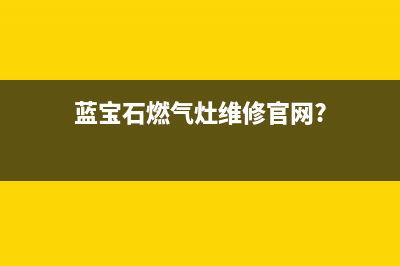 蓝宝石燃气灶维修官网?